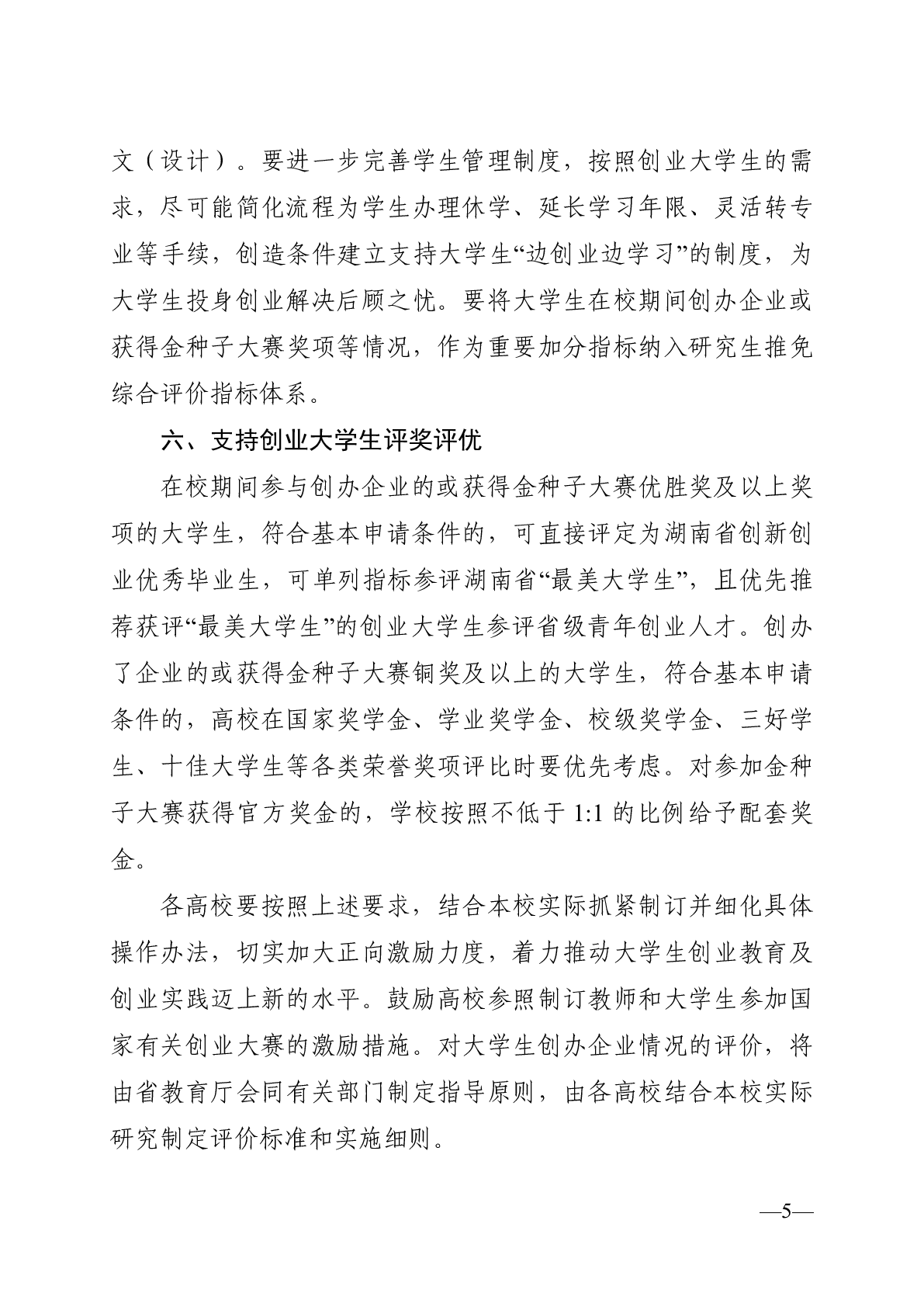 文（设计）。要进一步完善学生管理制度，按照创业大学生的需求，尽可能简化流程为学生办理休学、延长学习年限、灵活转专业等手续，创造条件建立支持大学生“边创业边学习”的制度，为大学生投身创业解决后顾之忧。要将大学生在校期间创办企业或获得金种子大赛奖项等情况，作为重要加分指标纳入研究生推免综合评价指标体系。

六、支持创业大学生评奖评优

在校期间参与创办企业的或获得金种子大赛优胜奖及以上奖项的大学生，符合基本申请条件的，可直接评定为湖南省创新创业优秀毕业生，可单列指标参评湖南省“最美大学生”，且优先推荐获评“最美大学生”的创业大学生参评省级青年创业人才。创办了企业的或获得金种子大赛铜奖及以上的大学生，符合基本申请条件的，高校在国家奖学金、学业奖学金、校级奖学金、三好学生、十佳大学生等各类荣誉奖项评比时要优先考虑。对参加金种子大赛获得官方奖金的，学校按照不低于 1:1 的比例给予配套奖金。

各高校要按照上述要求，结合本校实际抓紧制订并细化具体操作办法，切实加大正向激励力度，着力推动大学生创业教育及创业实践迈上新的水平。鼓励高校参照制订教师和大学生参加国家有关创业大赛的激励措施。对大学生创办企业情况的评价，将由省教育厅会同有关部门制定指导原则，由各高校结合本校实际研究制定评价标准和实施细则。

—5—